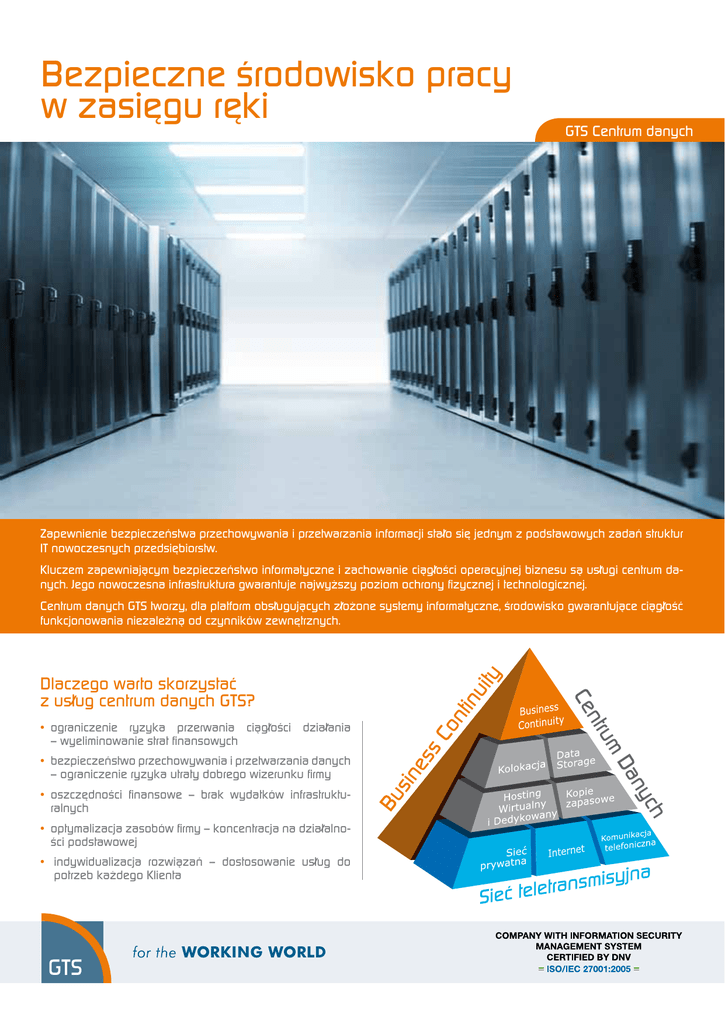 Bezpieczne środowisko pracy w zasięgu ręki

GTS Centrum danych

Zapewnienie bezpieczeństwa przechowywania i przetwarzania informacji stało się jednym z podstawowych zadań struktur IT nowoczesnych przedsiębiorstw.

Kluczem zapewniającym bezpieczeństwo informatyczne i zachowanie ciągłości operacyjnej biznesu są usługi centrum danych. Jego nowoczesna infrastruktura gwarantuje najwyższy poziom ochrony fizycznej i technologicznej.

Centrum danych GTS tworzy, dla platform obsługujących złożone systemy informatyczne, środowisko gwarantujące ciągłość funkcjonowania niezależną od czynników zewnętrznych.

Dlaczego warto skorzystać z usług centrum danych GTS?

• ograniczenie ryzyka przerwania ciągłości działania – wyeliminowanie strat finansowych
• bezpieczeństwo przechowywania i przetwarzania danych – ograniczenie ryzyka utraty dobrego wizerunku firmy
• oszczędności finansowe – brak wydatków infrastrukturalnych
• optymalizacja zasobów firmy – koncentracja na działalności podstawowej
• indywidualizacja rozwiązań – dostosowanie usług do potrzeb każdego Klienta

Business Continuity
Centrum Danych
Business Continuity
Kolokacja
Data Storage
Hosting Wirtualny i Dedykowany
Kopie zapasowe
Sieć prywatna
Internet
Komunikacja telefoniczna
Sieć teletransmisyjna

GTS
for the WORKING WORLD

COMPANY WITH INFORMATION SECURITY MANAGEMENT SYSTEM CERTIFIED BY DNV
= ISO/IEC 27001:2005 =